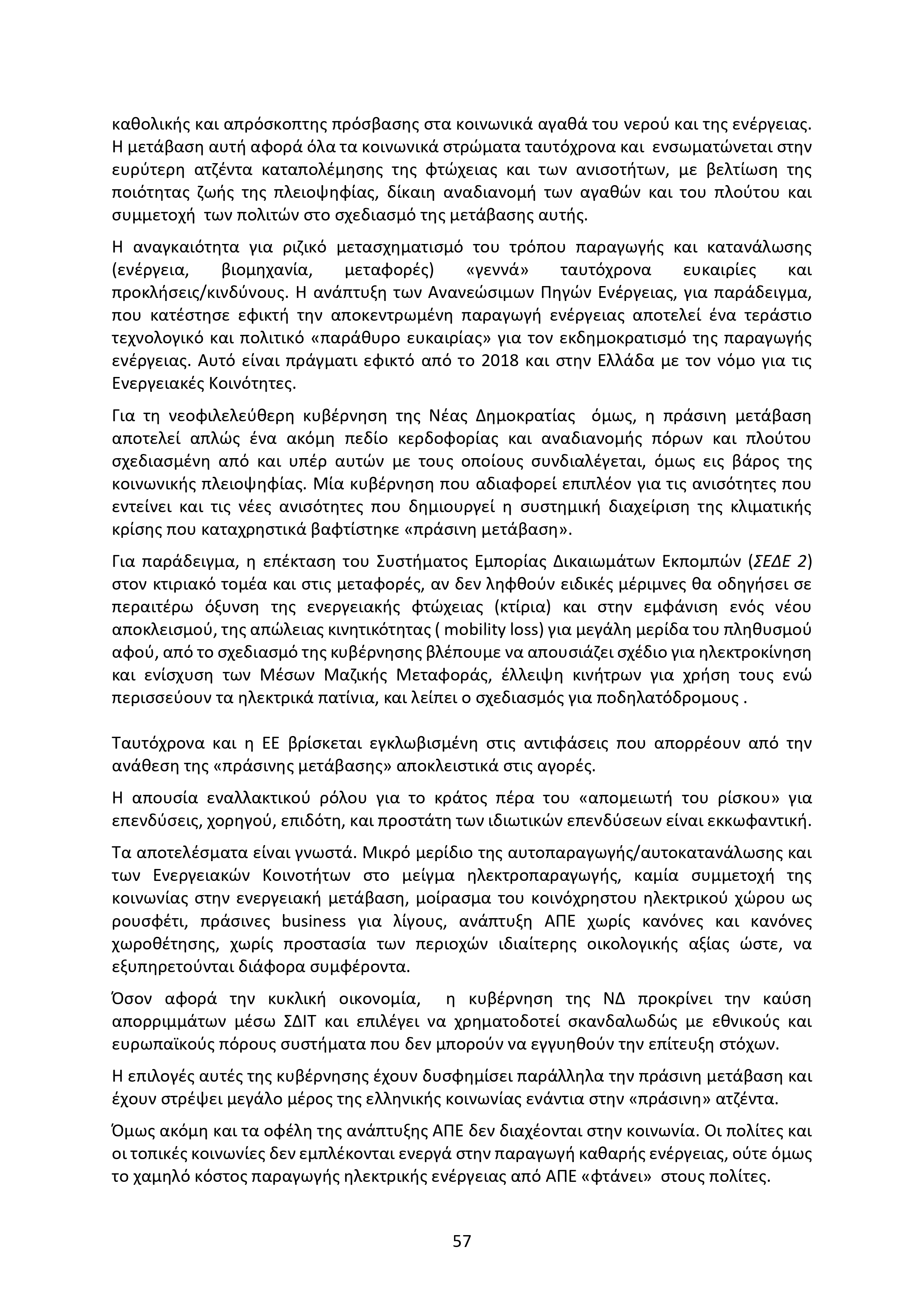 καθολικής και απρόσκοπτης πρόσβασης στα κοινωνικά αγαθά του νερού και της ενέργειας. Η μετάβαση αυτή αφορά όλα τα κοινωνικά στρώματα ταυτόχρονα και ενσωματώνεται στην ευρύτερη ατζέντα καταπολέμησης της φτώχειας και των ανισοτήτων, με βελτίωση της ποιότητας ζωής της πλειοψηφίας, δίκαιη αναδιανομή των αγαθών και του πλούτου και συμμετοχή των πολιτών στο σχεδιασμό της μετάβασης αυτής.

Η αναγκαιότητα για ριζικό μετασχηματισμό του τρόπου παραγωγής και κατανάλωσης (ενέργεια, βιομηχανία, μεταφορές) «γεννά» ταυτόχρονα ευκαιρίες και προκλήσεις/κινδύνους. Η ανάπτυξη των Ανανεώσιμων Πηγών Ενέργειας, για παράδειγμα, που κατέστησε εφικτή την αποκεντρωμένη παραγωγή ενέργειας αποτελεί ένα τεράστιο τεχνολογικό και πολιτικό «παράθυρο ευκαιρίας» για τον εκδημοκρατισμό της παραγωγής ενέργειας. Αυτό είναι πράγματι εφικτό από το 2018 και στην Ελλάδα με τον νόμο για τις Ενεργειακές Κοινότητες.

Για τη νεοφιλελεύθερη κυβέρνηση της Νέας Δημοκρατίας όμως, η πράσινη μετάβαση αποτελεί απλώς ένα ακόμη πεδίο κερδοφορίας και αναδιανομής πόρων και πλούτου σχεδιασμένη από και υπέρ αυτών με τους οποίους συνδιαλέγεται, όμως εις βάρος της κοινωνικής πλειοψηφίας. Μία κυβέρνηση που αδιαφορεί επιπλέον για τις ανισότητες που εντείνει και τις νέες ανισότητες που δημιουργεί η συστημική διαχείριση της κλιματικής κρίσης που καταχρηστικά βαφτίστηκε «πράσινη μετάβαση».

Για παράδειγμα, η επέκταση του Συστήματος Εμπορίας Δικαιωμάτων Εκπομπών (ΣΕΔΕ 2) στον κτιριακό τομέα και στις μεταφορές, αν δεν ληφθούν ειδικές μέριμνες θα οδηγήσει σε περαιτέρω όξυνση της ενεργειακής φτώχειας (κτίρια) και στην εμφάνιση ενός νέου αποκλεισμού, της απώλειας κινητικότητας ( mobility loss) για μεγάλη μερίδα του πληθυσμού αφού, από το σχεδιασμό της κυβέρνησης βλέπουμε να απουσιάζει σχέδιο για ηλεκτροκίνηση και ενίσχυση των Μέσων Μαζικής Μεταφοράς, έλλειψη κινήτρων για χρήση τους ενώ περισσεύουν τα ηλεκτρικά πατίνια, και λείπει ο σχεδιασμός για ποδηλατόδρομους .

Ταυτόχρονα και η ΕΕ βρίσκεται εγκλωβισμένη στις αντιφάσεις που απορρέουν από την ανάθεση της «πράσινης μετάβασης» αποκλειστικά στις αγορές.

Η απουσία εναλλακτικού ρόλου για το κράτος πέρα του «απομειωτή του ρίσκου» για επενδύσεις, χορηγού, επιδότη, και προστάτη των ιδιωτικών επενδύσεων είναι εκκωφαντική.

Τα αποτελέσματα είναι γνωστά. Μικρό μερίδιο της αυτοπαραγωγής/αυτοκατανάλωσης και των Ενεργειακών Κοινοτήτων στο μείγμα ηλεκτροπαραγωγής, καμία συμμετοχή της κοινωνίας στην ενεργειακή μετάβαση, μοίρασμα του κοινόχρηστου ηλεκτρικού χώρου ως ρουσφέτι, πράσινες business για λίγους, ανάπτυξη ΑΠΕ χωρίς κανόνες και κανόνες χωροθέτησης, χωρίς προστασία των περιοχών ιδιαίτερης οικολογικής αξίας ώστε, να εξυπηρετούνται διάφορα συμφέροντα.

Όσον αφορά την κυκλική οικονομία, η κυβέρνηση της ΝΔ προκρίνει την καύση απορριμμάτων μέσω ΣΔΙΤ και επιλέγει να χρηματοδοτεί σκανδαλωδώς με εθνικούς και ευρωπαϊκούς πόρους συστήματα που δεν μπορούν να εγγυηθούν την επίτευξη στόχων.

Η επιλογές αυτές της κυβέρνησης έχουν δυσφημίσει παράλληλα την πράσινη μετάβαση και έχουν στρέψει μεγάλο μέρος της ελληνικής κοινωνίας ενάντια στην «πράσινη» ατζέντα.

Όμως ακόμη και τα οφέλη της ανάπτυξης ΑΠΕ δεν διαχέονται στην κοινωνία. Οι πολίτες και οι τοπικές κοινωνίες δεν εμπλέκονται ενεργά στην παραγωγή καθαρής ενέργειας, ούτε όμως το χαμηλό κόστος παραγωγής ηλεκτρικής ενέργειας από ΑΠΕ «φτάνει» στους πολίτες.

57